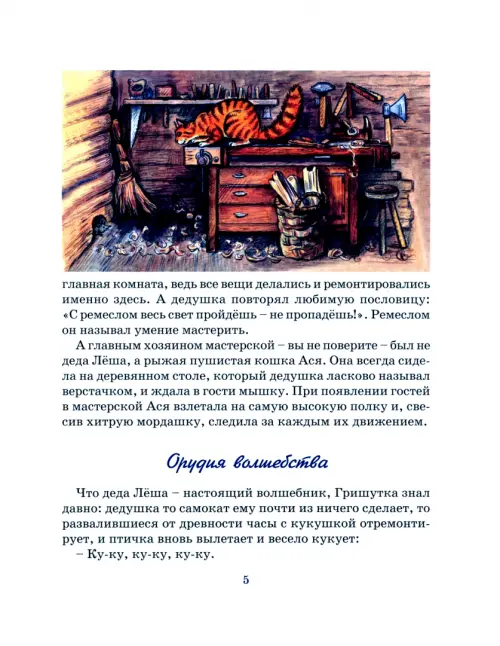 главная комната, ведь все вещи делались и ремонтировались именно здесь. А дедушка повторял любимую пословицу: «С ремеслом весь свет пройдёшь – не пропадёшь!». Ремеслом он называл умение мастерить.

А главным хозяином мастерской – вы не поверите – был не деда Лёша, а рыжая пушистая кошка Ася. Она всегда сидела на деревянном столе, который дедушка ласково называл верстачком, и ждала в гости мышку. При появлении гостей в мастерской Ася взлетала на самую высокую полку и, свесив хитрую мордашку, следила за каждым их движением.

Орудия волшебства

Что деда Лёша – настоящий волшебник, Гришутка знал давно: дедушка то самокат ему почти из ничего сделает, то развалившиеся от древности часы с кукушкой отремонтирует, и птичка вновь вылетает и весело кукует:

– Ку-ку, ку-ку, ку-ку.

5